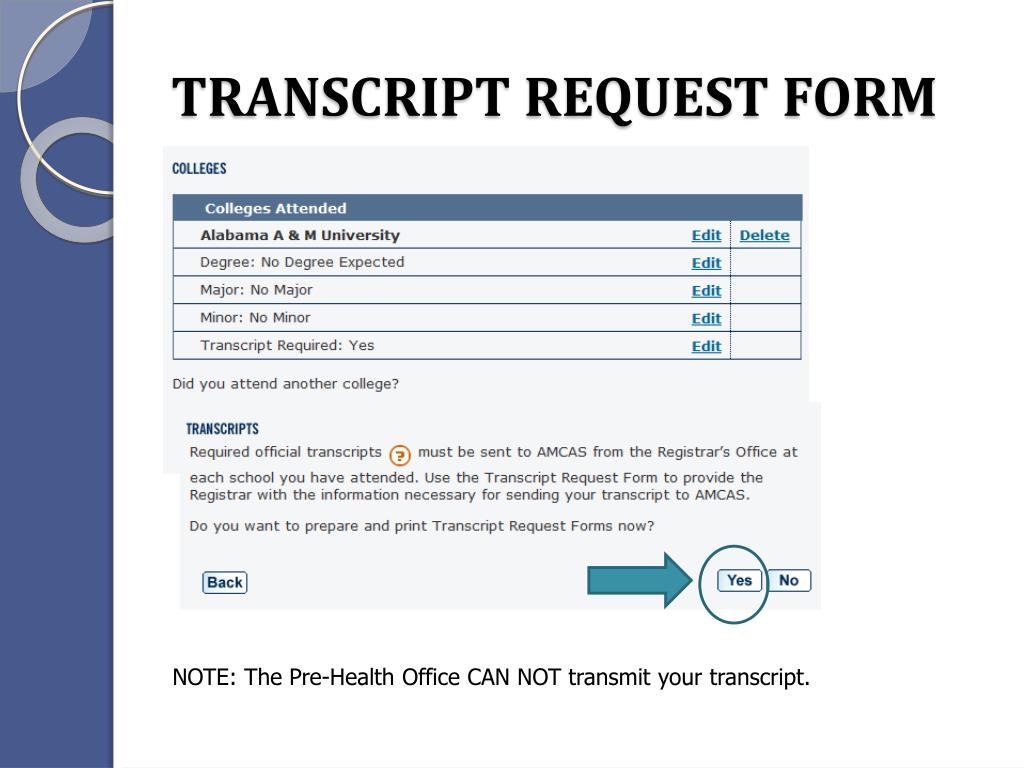 TRANSCRIPT REQUEST FORM

COLLEGES

| Colleges Attended | | |
|---|---|---|
| Alabama A & M University | Edit | Delete |
| Degree: No Degree Expected | Edit | |
| Major: No Major | Edit | |
| Minor: No Minor | Edit | |
| Transcript Required: Yes | Edit | |

Did you attend another college?

TRANSCRIPTS

Required official transcripts ? must be sent to AMCAS from the Registrar's Office at each school you have attended. Use the Transcript Request Form to provide the Registrar with the information necessary for sending your transcript to AMCAS.

Do you want to prepare and print Transcript Request Forms now?

Back

Yes No

NOTE: The Pre-Health Office CAN NOT transmit your transcript.